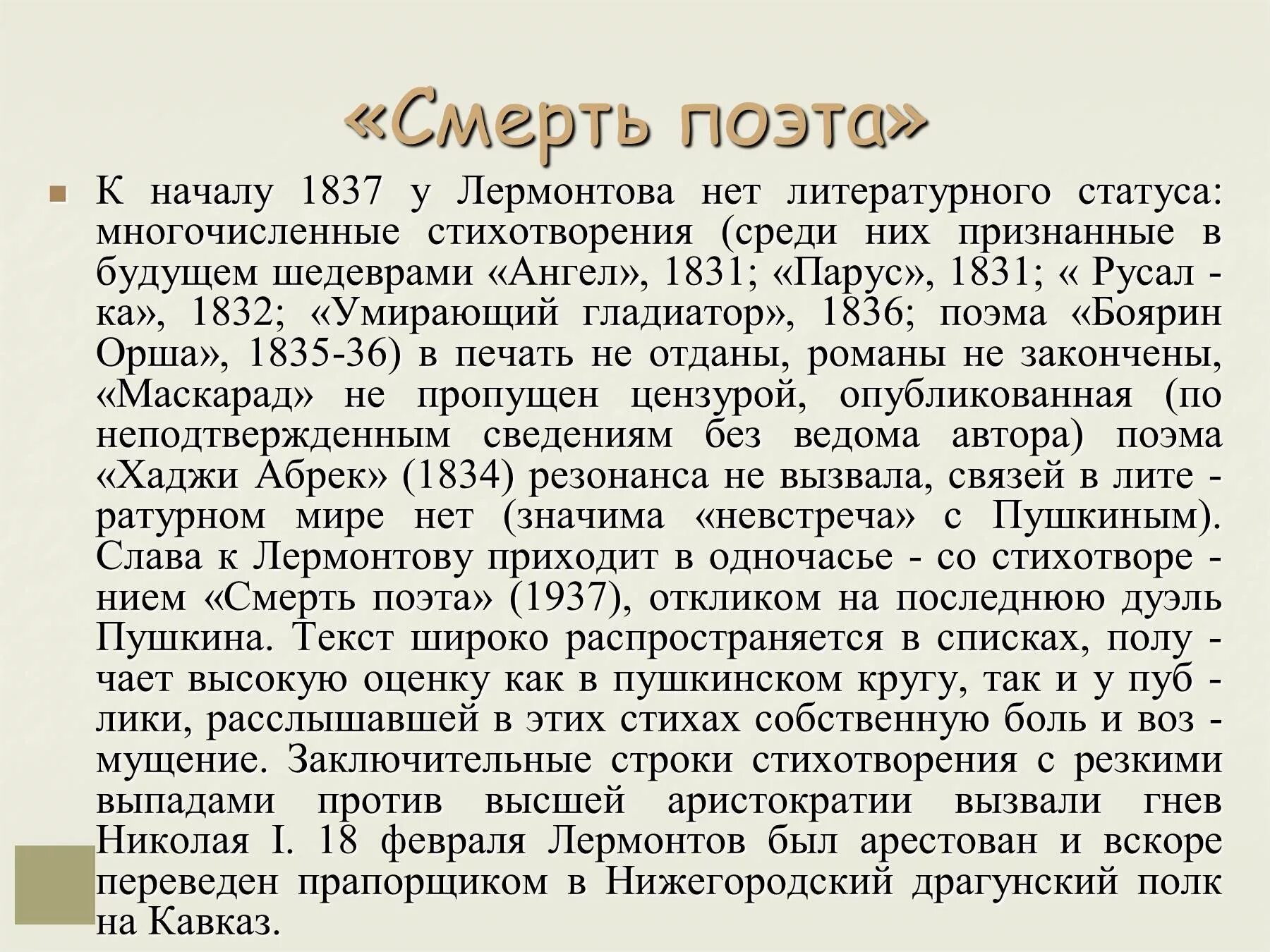 «Смерть поэта»

К началу 1837 у Лермонтова нет литературного статуса: многочисленные стихотворения (среди них признанные в будущем шедеврами «Ангел», 1831; «Парус», 1831; « Русалка», 1832; «Умирающий гладиатор», 1836; поэма «Боярин Орша», 1835-36) в печать не отданы, романы не закончены, «Маскарад» не пропущен цензурой, опубликованная (по неподтвержденным сведениям без ведома автора) поэма «Хаджи Абрек» (1834) резонанса не вызвала, связей в литературном мире нет (значима «невстреча» с Пушкиным). Слава к Лермонтову приходит в одночасье - со стихотворением «Смерть поэта» (1937), откликом на последнюю дуэль Пушкина. Текст широко распространяется в списках, получает высокую оценку как в пушкинском кругу, так и у публики, расслышавшей в этих стихах собственную боль и возмущение. Заключительные строки стихотворения с резкими выпадами против высшей аристократии вызвали гнев Николая I. 18 февраля Лермонтов был арестован и вскоре переведен прапорщиком в Нижегородский драгунский полк на Кавказ.